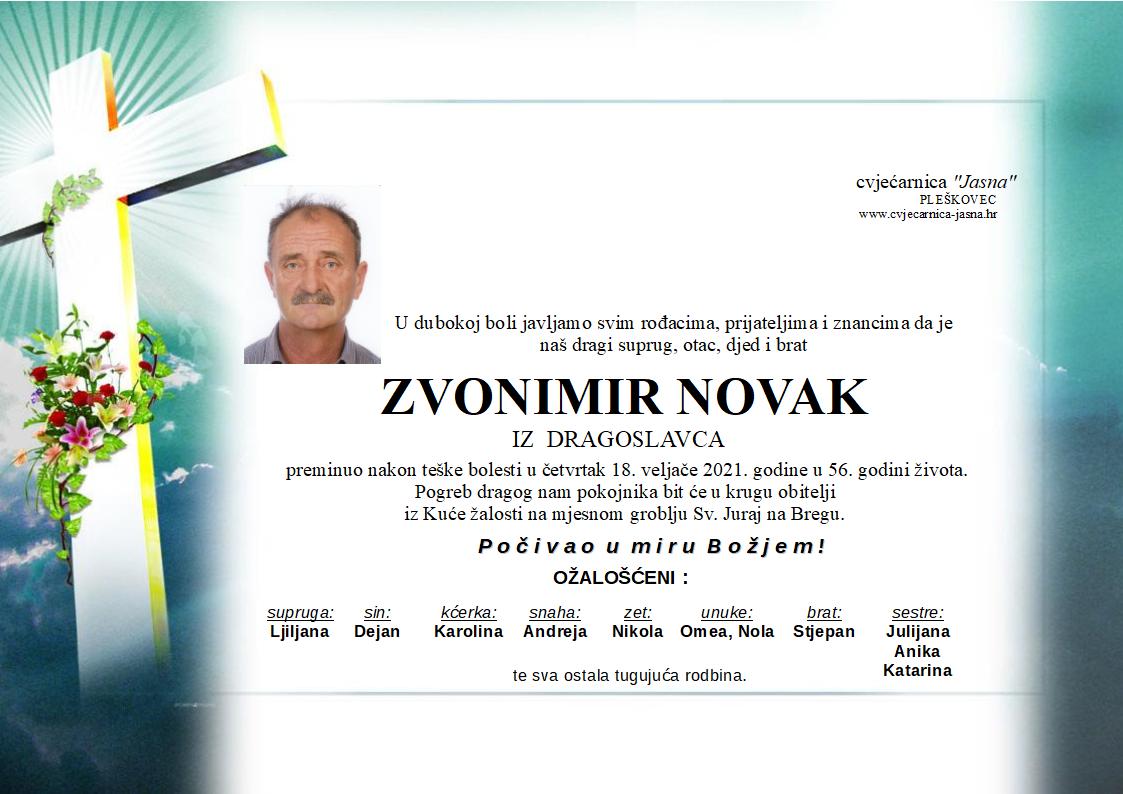 cvjećarnica "Jasna"
PLEŠKOVEC
www.cvjecarnica-jasna.hr

U dubokoj boli javljamo svim rođacima, prijateljima i znancima da je naš dragi suprug, otac, djed i brat

ZVONIMIR NOVAK

IZ DRAGOSLAVCA

preminuo nakon teške bolesti u četvrtak 18. veljače 2021. godine u 56. godini života. Pogreb dragog nam pokojnika bit će u krugu obitelji iz Kuće žalosti na mjesnom groblju Sv. Juraj na Bregu.

Počivao u miru Božjem!

OŽALOŠĆENI :

| supruga: | sin: | kćerka: | snaha: | zet: | unuke: | brat: | sestre: |
|---|---|---|---|---|---|---|---|
| Ljiljana | Dejan | Karolina | Andreja | Nikola | Omea, Nola | Stjepan | Julijana Anika Katarina |

te sva ostala tugujuća rodbina.